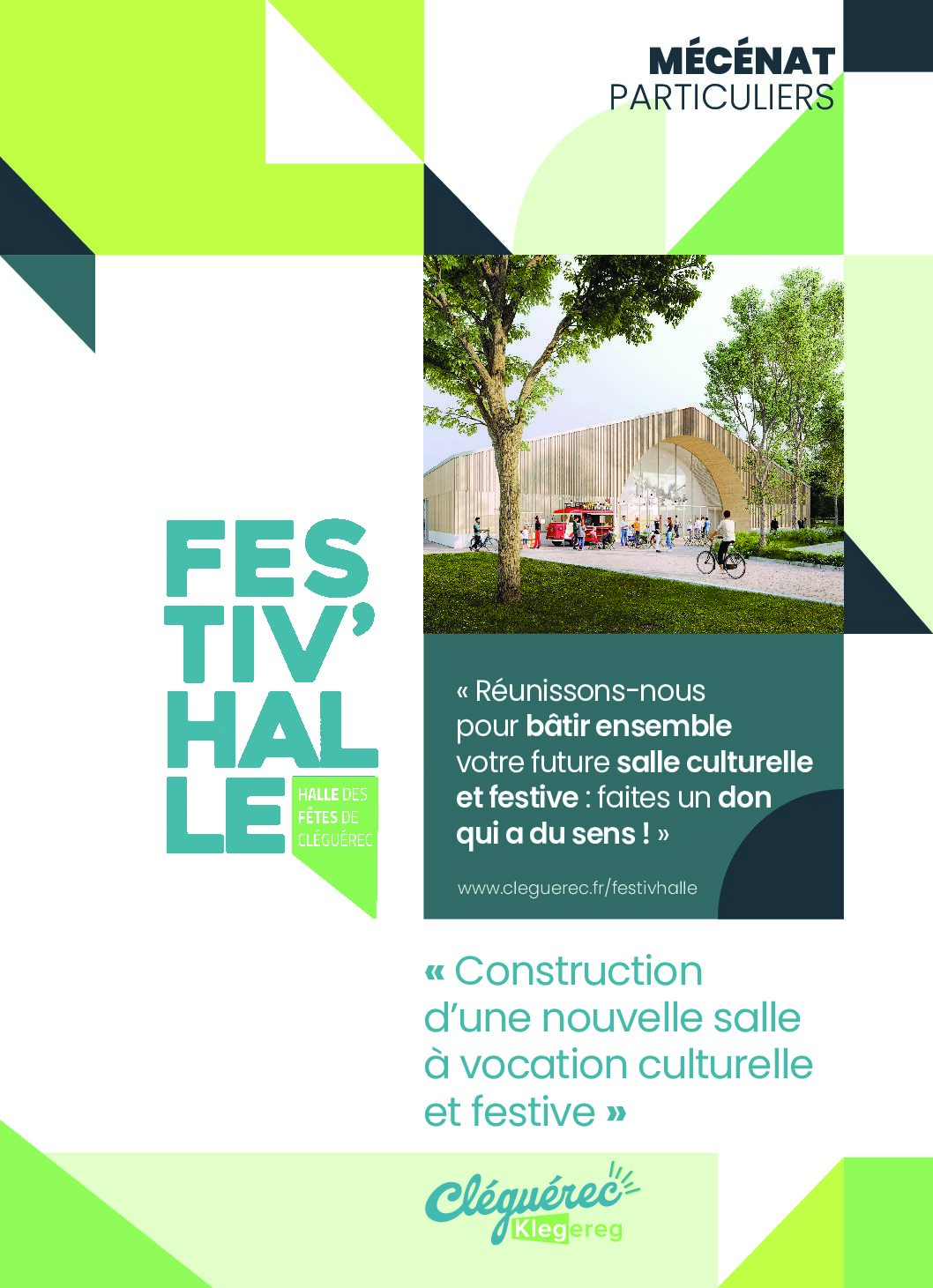 MÉCÉNAT
PARTICULIERS

FES
TIV'
HAL
LE

HALLE DES
FÊTES DE
CLÉGUÉREC

« Réunissons-nous pour bâtir ensemble votre future salle culturelle et festive : faites un don qui a du sens ! »

www.cleguerec.fr/festivhalle

« Construction d'une nouvelle salle à vocation culturelle et festive »

Cléguérec
Klegereg